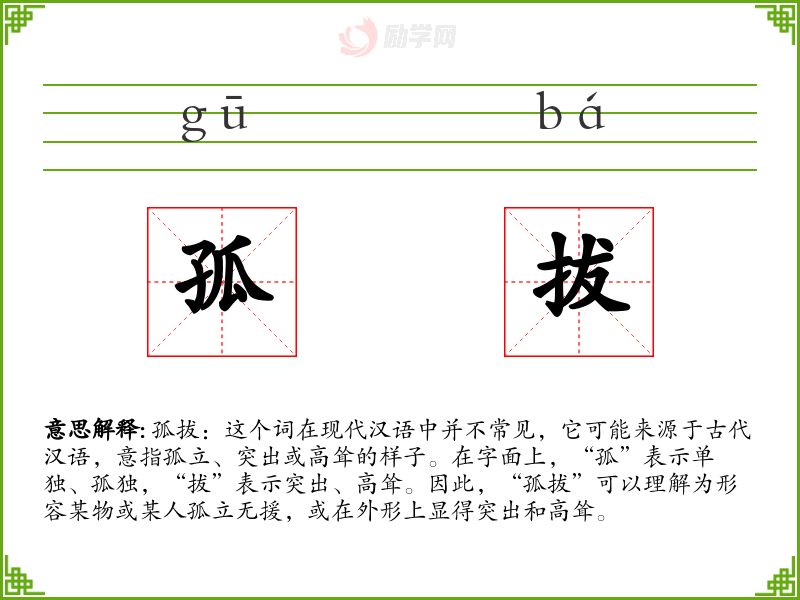 gū bá

孤 拔

意思解释:孤拔:这个词在现代汉语中并不常见,它可能来源于古代汉语,意指孤立、突出或高耸的样子。在字面上,“孤”表示单独、孤独,“拔”表示突出、高耸。因此,“孤拔”可以理解为形容某物或某人孤立无援,或在外形上显得突出和高耸。

励学网